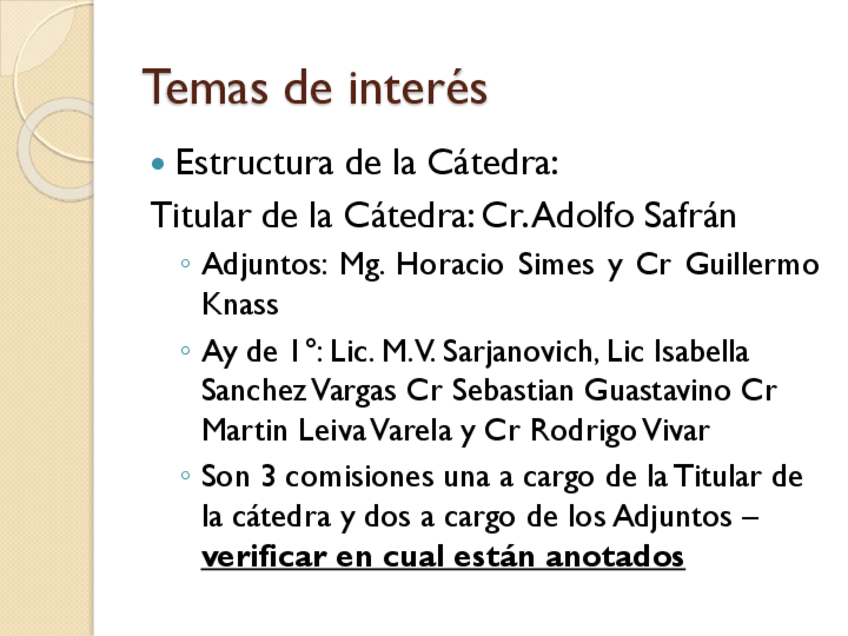 Temas de interés

• Estructura de la Cátedra:

Titular de la Cátedra: Cr. Adolfo Safrán

◦ Adjuntos: Mg. Horacio Simes y Cr Guillermo Knass

◦ Ay de 1°: Lic. M.V. Sarjanovich, Lic Isabella Sanchez Vargas Cr Sebastian Guastavino Cr Martin Leiva Varela y Cr Rodrigo Vivar

◦ Son 3 comisiones una a cargo de la Titular de la cátedra y dos a cargo de los Adjuntos – verificar en cual están anotados